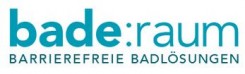 bade:raum
BARRIEREFREIE BADLÖSUNGEN